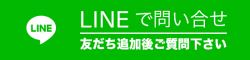 LINE

LINE で問い合せ

友だち追加後ご質問下さい